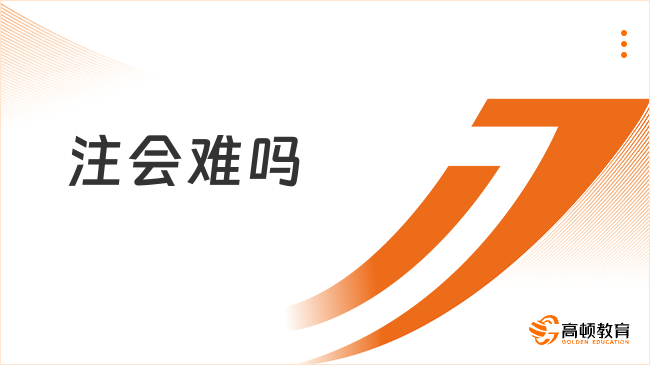 注会难吗

高顿教育
GOLDEN EDUCATION